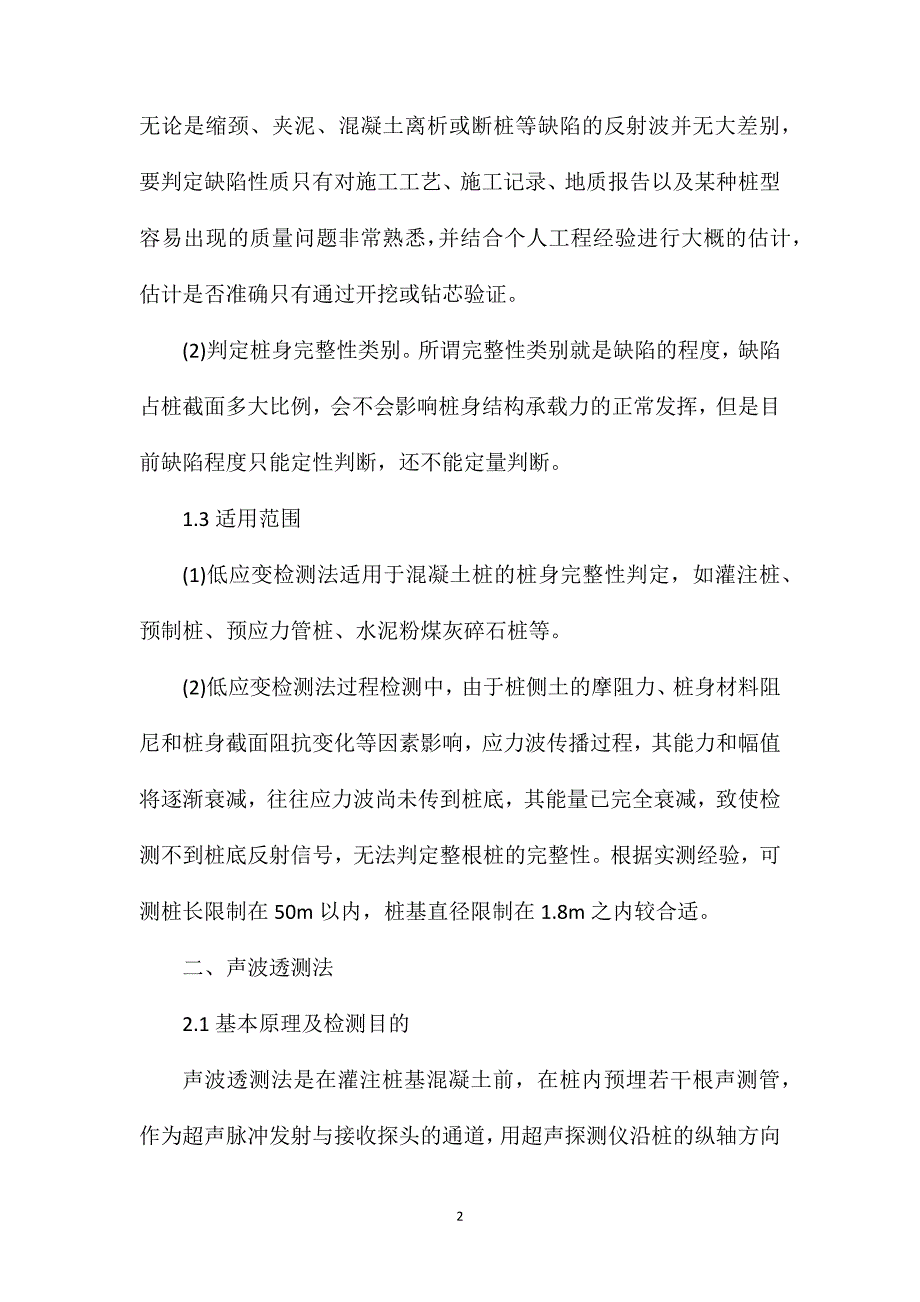 无论是缩颈、夹泥、混凝土离析或断桩等缺陷的反射波并无大差别，要判定缺陷性质只有对施工工艺、施工记录、地质报告以及某种桩型容易出现的质量问题非常熟悉，并结合个人工程经验进行大概的估计，估计是否准确只有通过开挖或钻芯验证。

(2)判定桩身完整性类别。所谓完整性类别就是缺陷的程度，缺陷占桩截面多大比例，会不会影响桩身结构承载力的正常发挥，但是目前缺陷程度只能定性判断，还不能定量判断。

1.3 适用范围

(1)低应变检测法适用于混凝土桩的桩身完整性判定，如灌注桩、预制桩、预应力管桩、水泥粉煤灰碎石桩等。

(2)低应变检测法过程检测中，由于桩侧土的摩阻力、桩身材料阻尼和桩身截面阻抗变化等因素影响，应力波传播过程，其能力和幅值将逐渐衰减，往往应力波尚未传到桩底，其能量已完全衰减，致使检测不到桩底反射信号，无法判定整根桩的完整性。根据实测经验，可测桩长限制在 50m 以内，桩基直径限制在 1.8m 之内较合适。

二、声波透测法

2.1 基本原理及检测目的

声波透测法是在灌注桩基混凝土前，在桩内预埋若干根声测管，作为超声脉冲发射与接收探头的通道，用超声探测仪沿桩的纵轴方向

2